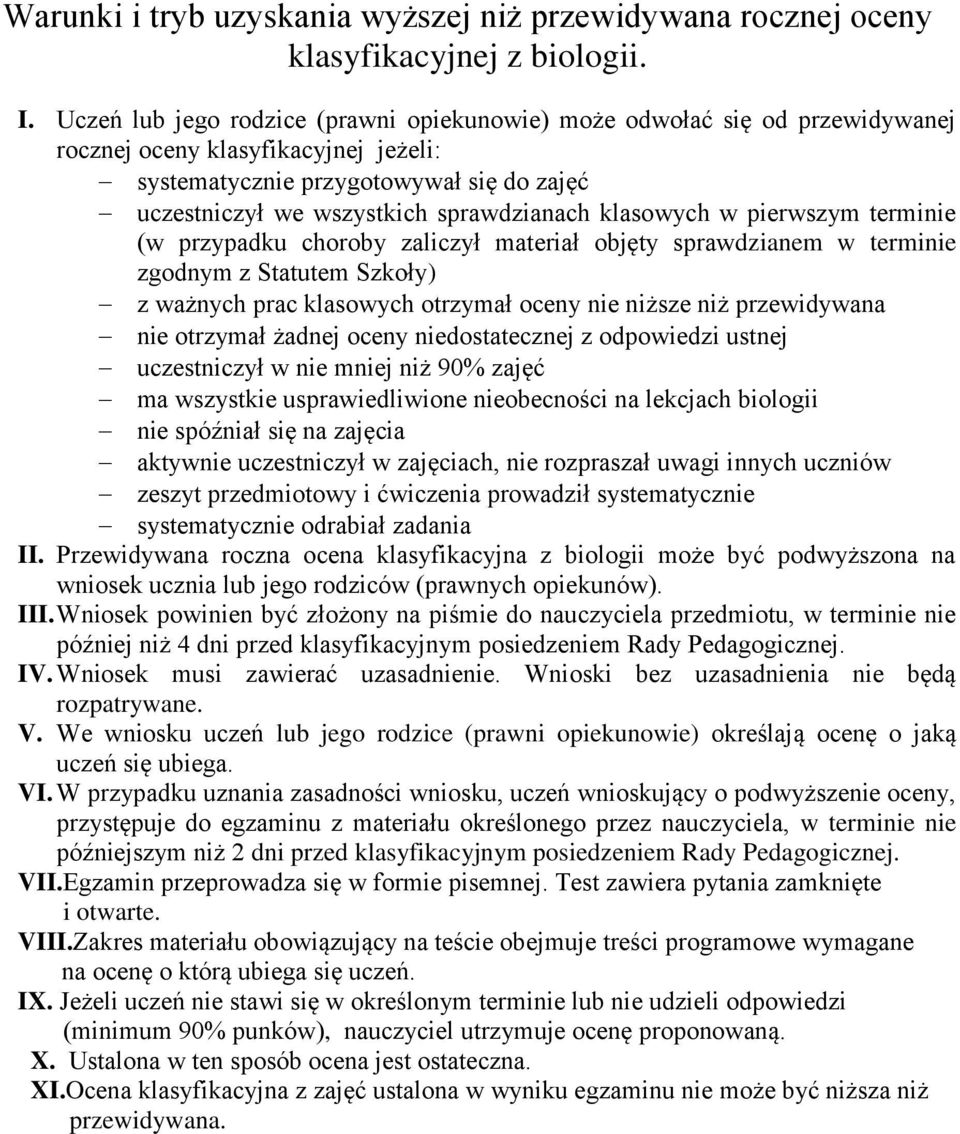 Warunki i tryb uzyskania wyższej niż przewidywana rocznej oceny klasyfikacyjnej z biologii.

I. Uczeń lub jego rodzice (prawni opiekunowie) może odwołać się od przewidywanej rocznej oceny klasyfikacyjnej jeżeli:
– systematycznie przygotowywał się do zajęć
– uczestniczył we wszystkich sprawdzianach klasowych w pierwszym terminie (w przypadku choroby zaliczył materiał objęty sprawdzianem w terminie zgodnym z Statutem Szkoły)
– z ważnych prac klasowych otrzymał oceny nie niższe niż przewidywana
– nie otrzymał żadnej oceny niedostatecznej z odpowiedzi ustnej
– uczestniczył w nie mniej niż 90% zajęć
– ma wszystkie usprawiedliwione nieobecności na lekcjach biologii
– nie spóźniał się na zajęcia
– aktywnie uczestniczył w zajęciach, nie rozpraszał uwagi innych uczniów
– zeszyt przedmiotowy i ćwiczenia prowadził systematycznie
– systematycznie odrabiał zadania
II. Przewidywana roczna ocena klasyfikacyjna z biologii może być podwyższona na wniosek ucznia lub jego rodziców (prawnych opiekunów).
III. Wniosek powinien być złożony na piśmie do nauczyciela przedmiotu, w terminie nie później niż 4 dni przed klasyfikacyjnym posiedzeniem Rady Pedagogicznej.
IV. Wniosek musi zawierać uzasadnienie. Wnioski bez uzasadnienia nie będą rozpatrywane.
V. We wniosku uczeń lub jego rodzice (prawni opiekunowie) określają ocenę o jaką uczeń się ubiega.
VI. W przypadku uznania zasadności wniosku, uczeń wnioskujący o podwyższenie oceny, przystępuje do egzaminu z materiału określonego przez nauczyciela, w terminie nie późniejszym niż 2 dni przed klasyfikacyjnym posiedzeniem Rady Pedagogicznej.
VII. Egzamin przeprowadza się w formie pisemnej. Test zawiera pytania zamknięte i otwarte.
VIII. Zakres materiału obowiązujący na teście obejmuje treści programowe wymagane na ocenę o którą ubiega się uczeń.
IX. Jeżeli uczeń nie stawi się w określonym terminie lub nie udzieli odpowiedzi (minimum 90% punków), nauczyciel utrzymuje ocenę proponowaną.
X. Ustalona w ten sposób ocena jest ostateczna.
XI. Ocena klasyfikacyjna z zajęć ustalona w wyniku egzaminu nie może być niższa niż przewidywana.